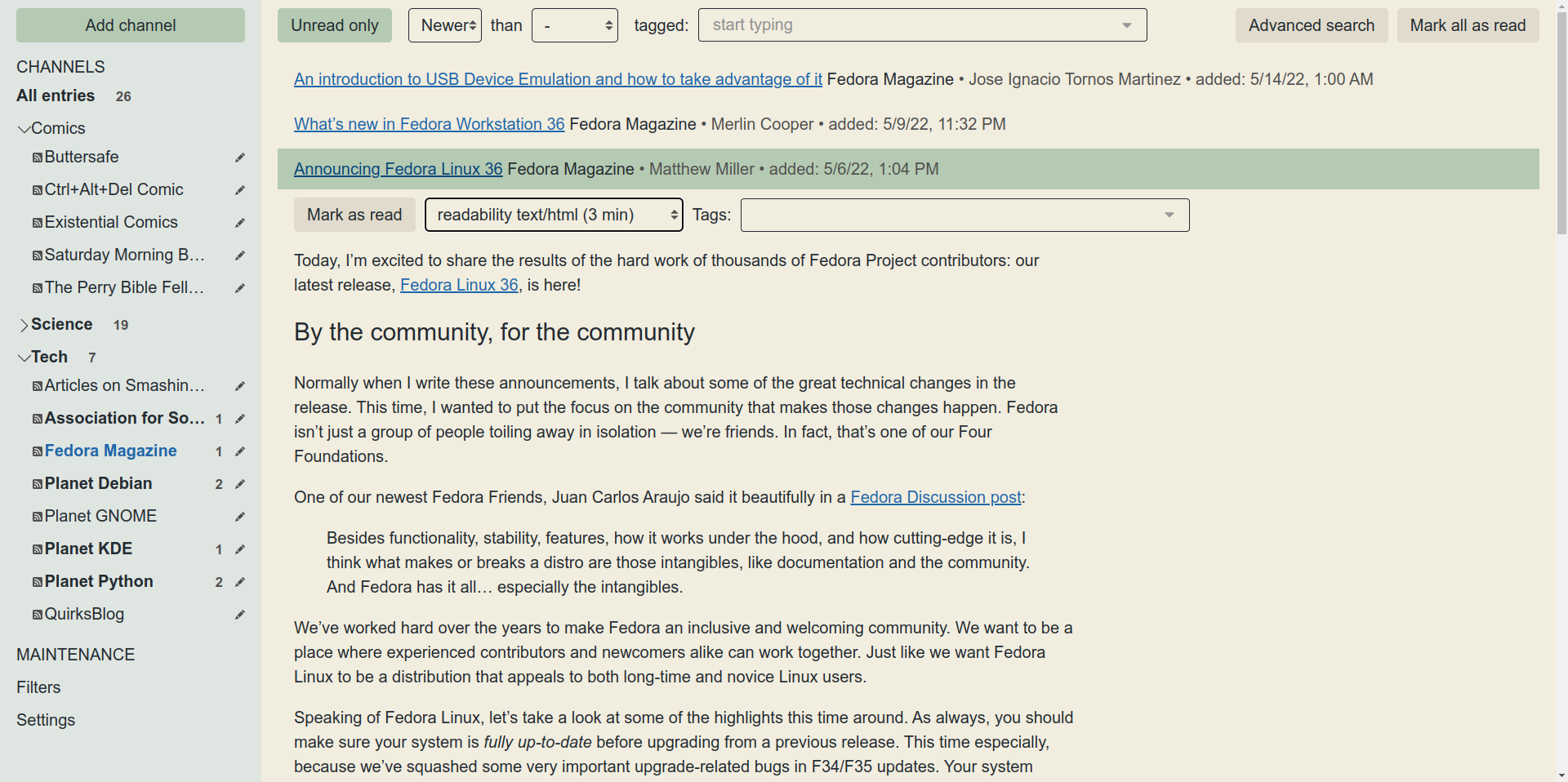 Add channel

CHANNELS

All entries 26

Comics

Buttersafe

Ctrl+Alt+Del Comic

Existential Comics

Saturday Morning B…

The Perry Bible Fell…

Science 19

Tech 7

Articles on Smashin…

Association for So… 1

Fedora Magazine 1

Planet Debian 2

Planet GNOME

Planet KDE 1

Planet Python 2

QuirksBlog

MAINTENANCE

Filters

Settings

Unread only Newer than - tagged: start typing Advanced search Mark all as read

An introduction to USB Device Emulation and how to take advantage of it Fedora Magazine • Jose Ignacio Tornos Martinez • added: 5/14/22, 1:00 AM

What's new in Fedora Workstation 36 Fedora Magazine • Merlin Cooper • added: 5/9/22, 11:32 PM

Announcing Fedora Linux 36 Fedora Magazine • Matthew Miller • added: 5/6/22, 1:04 PM

Mark as read readability text/html (3 min) Tags:

Today, I'm excited to share the results of the hard work of thousands of Fedora Project contributors: our latest release, Fedora Linux 36, is here!

By the community, for the community

Normally when I write these announcements, I talk about some of the great technical changes in the release. This time, I wanted to put the focus on the community that makes those changes happen. Fedora isn't just a group of people toiling away in isolation — we're friends. In fact, that's one of our Four Foundations.

One of our newest Fedora Friends, Juan Carlos Araujo said it beautifully in a Fedora Discussion post:

Besides functionality, stability, features, how it works under the hood, and how cutting-edge it is, I think what makes or breaks a distro are those intangibles, like documentation and the community. And Fedora has it all… especially the intangibles.

We've worked hard over the years to make Fedora an inclusive and welcoming community. We want to be a place where experienced contributors and newcomers alike can work together. Just like we want Fedora Linux to be a distribution that appeals to both long-time and novice Linux users.

Speaking of Fedora Linux, let's take a look at some of the highlights this time around. As always, you should make sure your system is fully up-to-date before upgrading from a previous release. This time especially, because we've squashed some very important upgrade-related bugs in F34/F35 updates. Your system